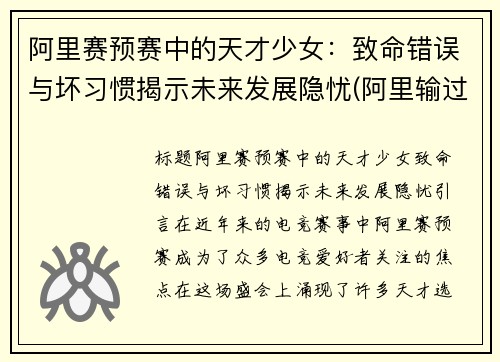 阿里赛预赛中的天才少女：致命错误与坏习惯揭示未来发展隐忧(阿里输过

标题阿里赛预赛中的天才少女致命错误与坏习惯揭示未来发展隐忧引言在近年来的电竞赛事中阿里赛预赛成为了众多电竞爱好者关注的焦点在这场盛会上涌现了许多天才选